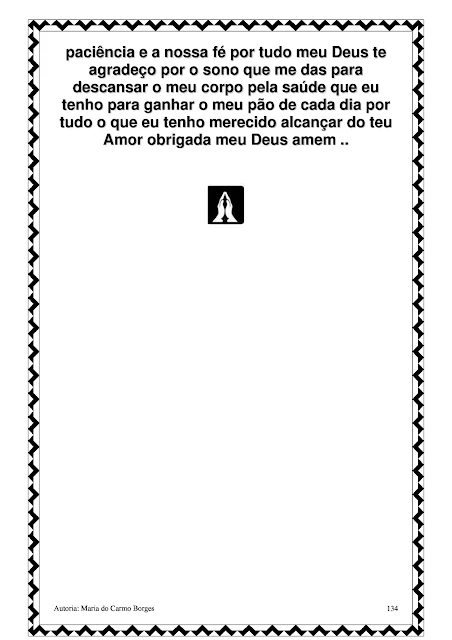 paciência e a nossa fé por tudo meu Deus te agradeço por o sono que me das para descansar o meu corpo pela saúde que eu tenho para ganhar o meu pão de cada dia por tudo o que eu tenho merecido alcançar do teu Amor obrigada meu Deus amem ..

Autoria: Maria do Carmo Borges 134